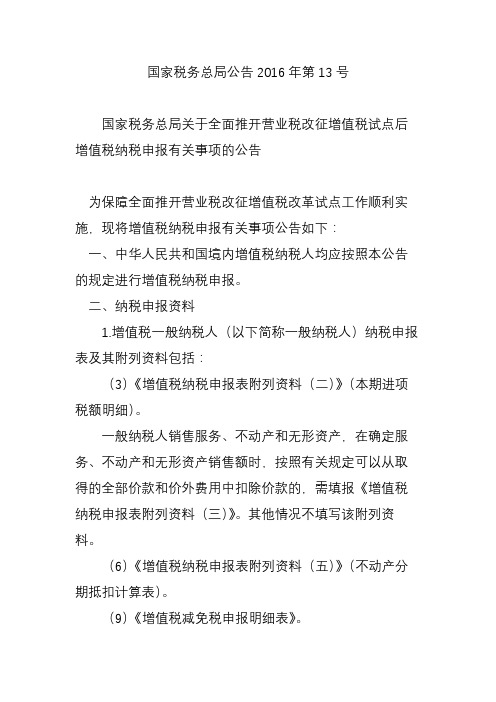 国家税务总局公告 2016 年第 13 号

国家税务总局关于全面推开营业税改征增值税试点后增值税纳税申报有关事项的公告

为保障全面推开营业税改征增值税改革试点工作顺利实施，现将增值税纳税申报有关事项公告如下：

一、中华人民共和国境内增值税纳税人均应按照本公告的规定进行增值税纳税申报。

二、纳税申报资料

1.增值税一般纳税人（以下简称一般纳税人）纳税申报表及其附列资料包括：

（3）《增值税纳税申报表附列资料（二）》（本期进项税额明细）。

一般纳税人销售服务、不动产和无形资产，在确定服务、不动产和无形资产销售额时，按照有关规定可以从取得的全部价款和价外费用中扣除价款的，需填报《增值税纳税申报表附列资料（三）》。其他情况不填写该附列资料。

（6）《增值税纳税申报表附列资料（五）》（不动产分期抵扣计算表）。

（9）《增值税减免税申报明细表》。